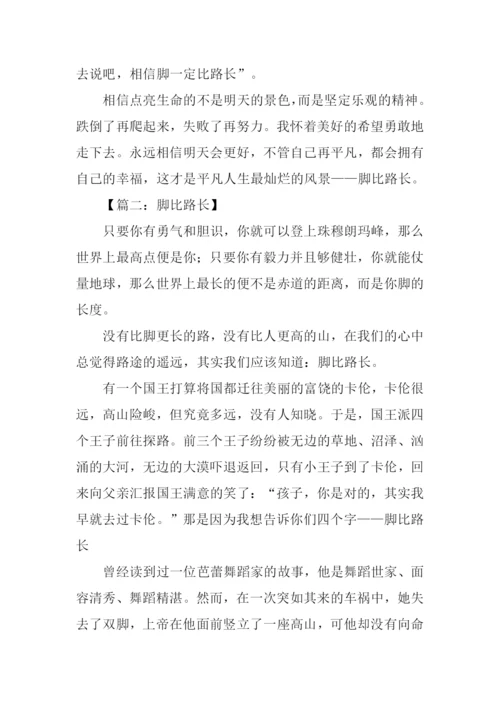 去说吧，相信脚一定比路长”。

相信点亮生命的不是明天的景色，而是坚定乐观的精神。跌倒了再爬起来，失败了再努力。我怀着美好的希望勇敢地走下去。永远相信明天会更好，不管自己再平凡，都会拥有自己的幸福，这才是平凡人生最灿烂的风景——脚比路长。

【篇二：脚比路长】

只要你有勇气和胆识，你就可以登上珠穆朗玛峰，那么世界上最高点便是你；只要你有毅力并且够健壮，你就能仗量地球，那么世界上最长的便不是赤道的距离，而是你脚的长度。

没有比脚更长的路，没有比人更高的山，在我们的心中总觉得路途的遥远，其实我们应该知道：脚比路长。

有一个国王打算将国都迁往美丽的富饶的卡伦，卡伦很远，高山险峻，但究竟多远，没有人知晓。于是，国王派四个王子前往探路。前三个王子纷纷被无边的草地、沼泽、汹涌的大河，无边的大漠吓退返回，只有小王子到了卡伦，回来向父亲汇报国王满意的笑了：“孩子，你是对的，其实我早就去过卡伦。”那是因为我想告诉你们四个字——脚比路长

曾经读到过一位芭蕾舞蹈家的故事，他是舞蹈世家、面容清秀、舞蹈精湛。然而，在一次突如其来的车祸中，她失去了双脚，上帝在他面前竖立了一座高山，可他却没有向命